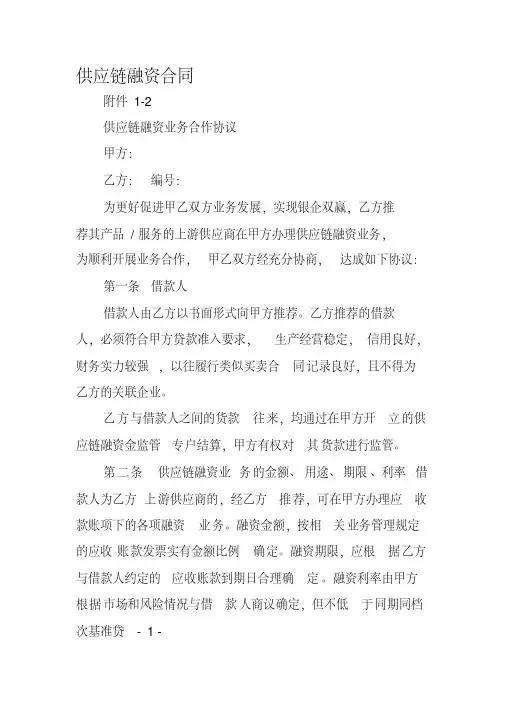 供应链融资合同

附件 1-2

供应链融资业务合作协议

甲方:

乙方:　编号:

为更好促进甲乙双方业务发展，实现银企双赢，乙方推荐其产品 / 服务的上游供应商在甲方办理供应链融资业务，为顺利开展业务合作，　甲乙双方经充分协商，　达成如下协议:

第一条　借款人

借款人由乙方以书面形式向甲方推荐。乙方推荐的借款人，必须符合甲方贷款准入要求，　生产经营稳定，　信用良好，财务实力较强　，以往履行类似买卖合　同记录良好，且不得为乙方的关联企业。

乙方与借款人之间的货款　往来，均通过在甲方开　立的供应链融资金监管　专户结算，甲方有权对　其货款进行监管。

第二条　供应链融资业　务的金额、用途、期限、利率　借款人为乙方　上游供应商的，经乙方　推荐，可在甲方办理应　收款账项下的各项融资　业务。融资金额，按相　关业务管理规定的应收　账款发票实有金额比例　确定。融资期限，应根　据乙方与借款人约定的　应收账款到期日合理确　定。融资利率由甲方根据市场和风险情况与借　款人商议确定，但不低　于同期同档次基准贷　- 1 -